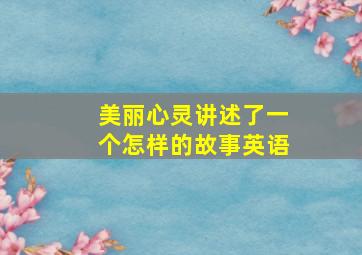 美丽心灵讲述了一个怎样的故事英语